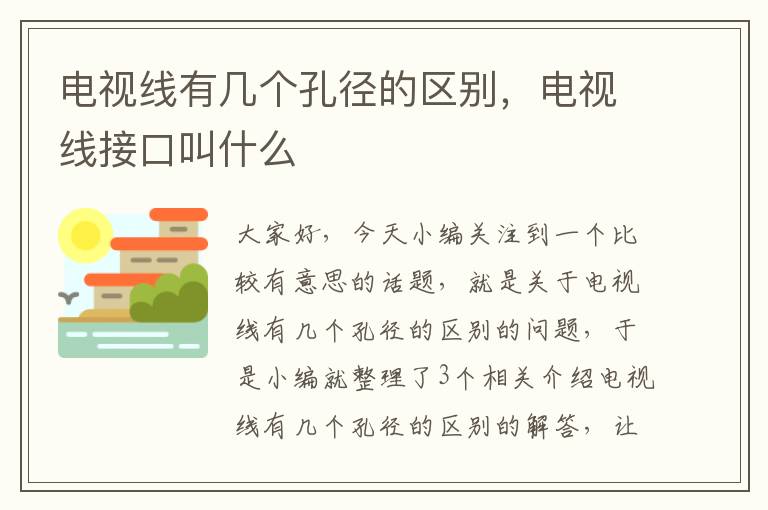 电视线有几个孔径的区别，电视线接口叫什么

大家好，今天小编关注到一个比较有意思的话题，就是关于电视线有几个孔径的区别的问题，于是小编就整理了3个相关介绍电视线有几个孔径的区别的解答，让